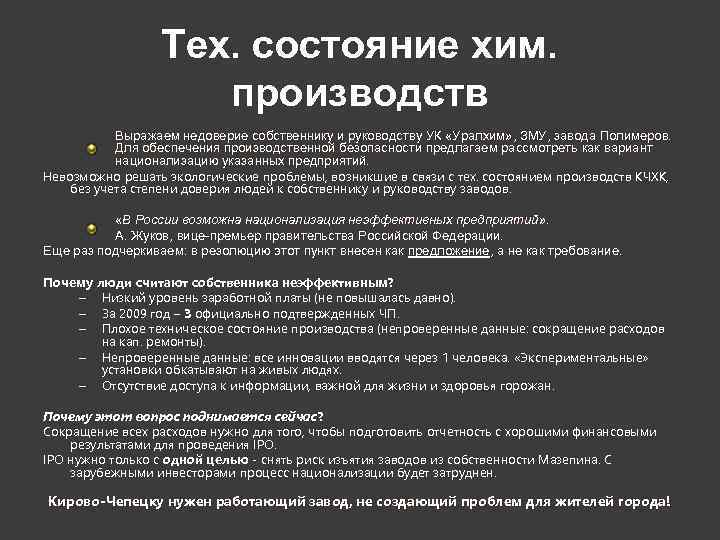 Тех. состояние хим. производств

Выражаем недоверие собственнику и руководству УК «Уралхим», ЗМУ, завода Полимеров. Для обеспечения производственной безопасности предлагаем рассмотреть как вариант национализацию указанных предприятий.

Невозможно решать экологические проблемы, возникшие в связи с тех. состоянием производств КЧХК, без учета степени доверия людей к собственнику и руководству заводов.

«В России возможна национализация неэффективных предприятий».
А. Жуков, вице-премьер правительства Российской Федерации.

Еще раз подчеркиваем: в резолюцию этот пункт внесен как предложение, а не как требование.

Почему люди считают собственника неэффективным?
– Низкий уровень заработной платы (не повышалась давно).
– За 2009 год – 3 официально подтвержденных ЧП.
– Плохое техническое состояние производства (непроверенные данные: сокращение расходов на кап. ремонты).
– Непроверенные данные: все инновации вводятся через 1 человека. «Экспериментальные» установки обкатывают на живых людях.
– Отсутствие доступа к информации, важной для жизни и здоровья горожан.

Почему этот вопрос поднимается сейчас?
Сокращение всех расходов нужно для того, чтобы подготовить отчетность с хорошими финансовыми результатами для проведения IPO.
IPO нужно только с одной целью - снять риск изъятия заводов из собственности Мазепина. С зарубежными инвесторами процесс национализации будет затруднен.

Кирово-Чепецку нужен работающий завод, не создающий проблем для жителей города!